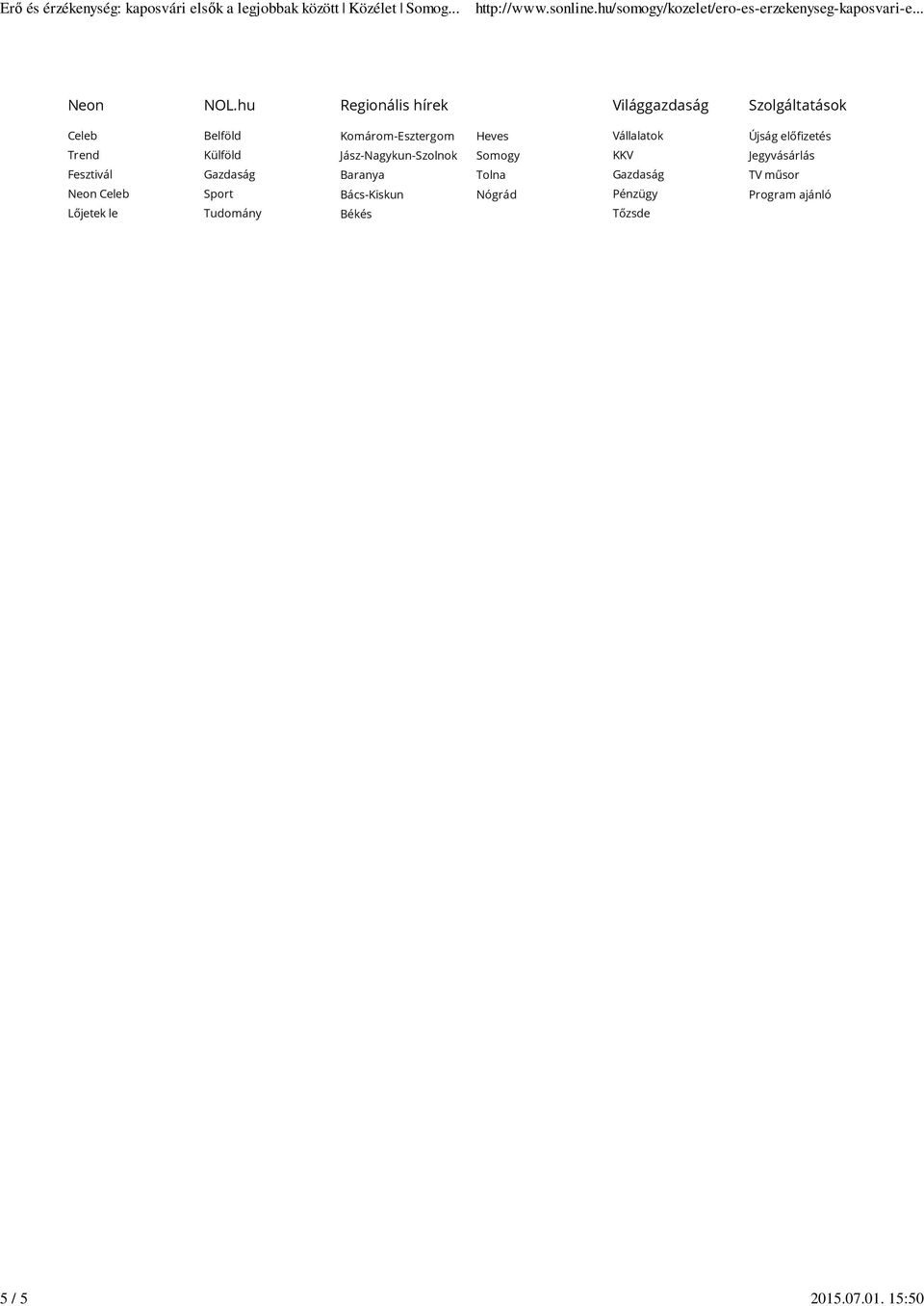 Erő és érzékenység: kaposvári elsők a legjobbak között | Közélet | Somog... http://www.sonline.hu/somogy/kozelet/ero-es-erzekenyseg-kaposvari-e...

Neon
Celeb
Trend
Fesztivál
Neon Celeb
Lőjetek le

NOL.hu
Belföld
Külföld
Gazdaság
Sport
Tudomány

Regionális hírek
Komárom-Esztergom
Jász-Nagykun-Szolnok
Baranya
Bács-Kiskun
Békés

Heves
Somogy
Tolna
Nógrád

Világgazdaság
Vállalatok
KKV
Gazdaság
Pénzügy
Tőzsde

Szolgáltatások
Újság előfizetés
Jegyvásárlás
TV műsor
Program ajánló

5 / 5 2015.07.01. 15:50